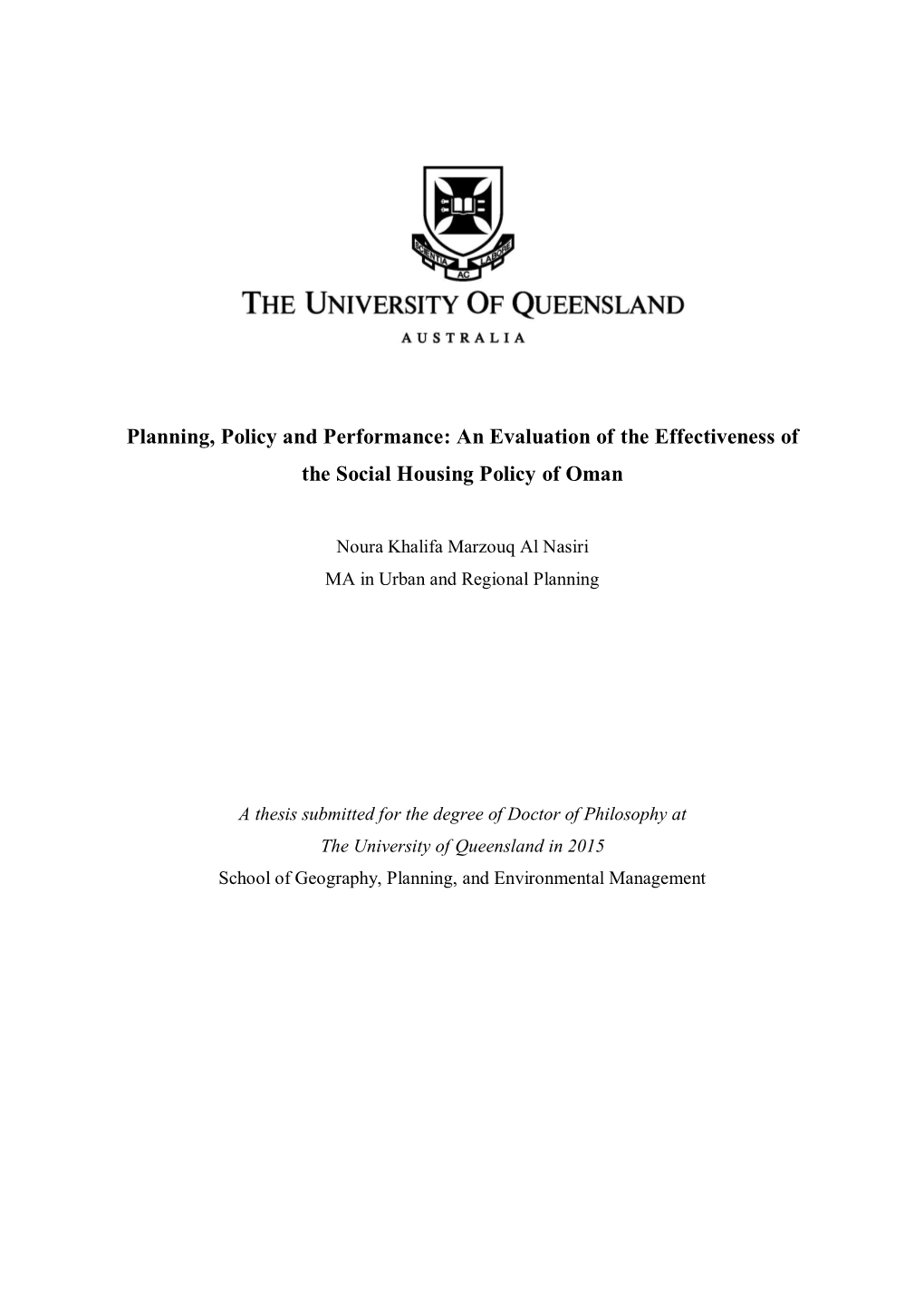 SCIENTIA AC LABORE

THE UNIVERSITY OF QUEENSLAND

AUSTRALIA

Planning, Policy and Performance: An Evaluation of the Effectiveness of the Social Housing Policy of Oman

Noura Khalifa Marzouq Al Nasiri
MA in Urban and Regional Planning

A thesis submitted for the degree of Doctor of Philosophy at The University of Queensland in 2015
School of Geography, Planning, and Environmental Management